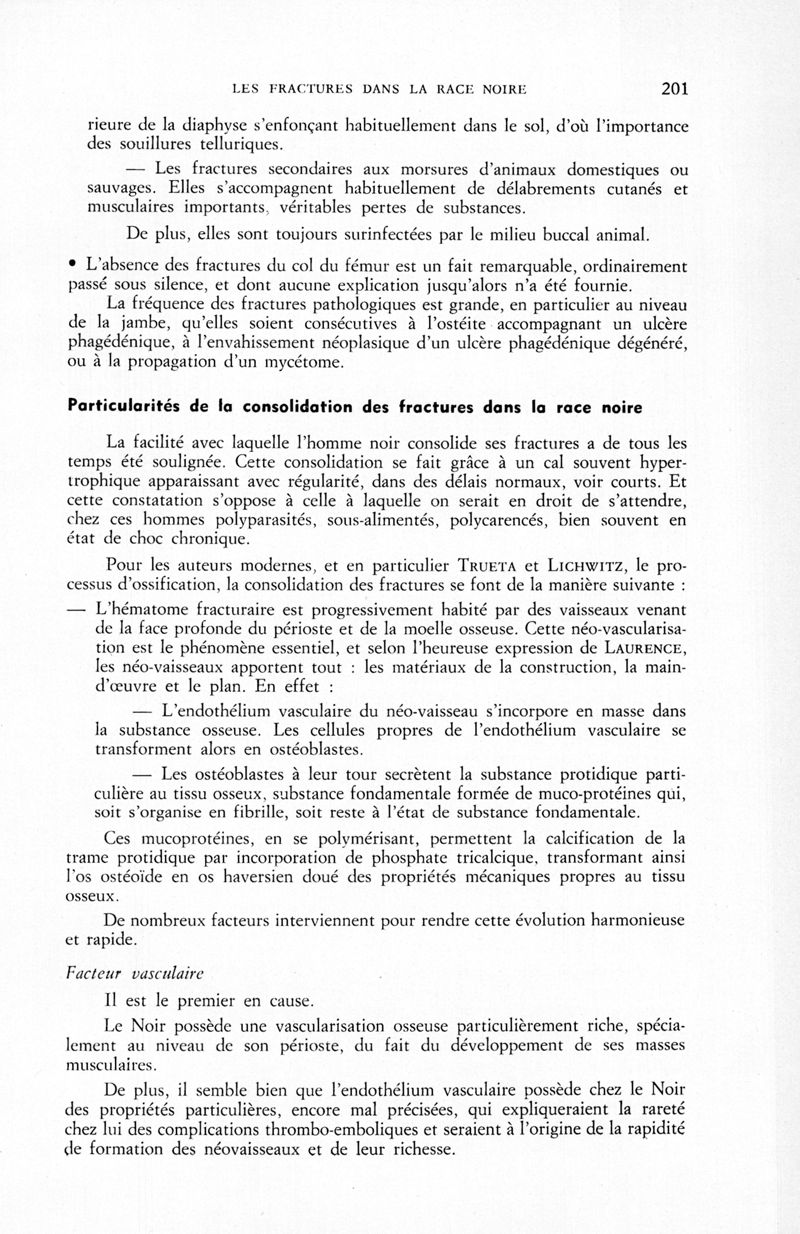 LES FRACTURES DANS LA RACE NOIRE 201

rieure de la diaphyse s'enfonçant habituellement dans le sol, d'où l'importance des souillures telluriques.

— Les fractures secondaires aux morsures d'animaux domestiques ou sauvages. Elles s'accompagnent habituellement de délabrements cutanés et musculaires importants, véritables pertes de substances.

De plus, elles sont toujours surinfectées par le milieu buccal animal.

• L'absence des fractures du col du fémur est un fait remarquable, ordinairement passé sous silence, et dont aucune explication jusqu'alors n'a été fournie.

La fréquence des fractures pathologiques est grande, en particulier au niveau de la jambe, qu'elles soient consécutives à l'ostéite accompagnant un ulcère phagédénique, à l'envahissement néoplasique d'un ulcère phagédénique dégénéré, ou à la propagation d'un mycétome.

Particularités de la consolidation des fractures dans la race noire

La facilité avec laquelle l'homme noir consolide ses fractures a de tous les temps été soulignée. Cette consolidation se fait grâce à un cal souvent hypertrophique apparaissant avec régularité, dans des délais normaux, voir courts. Et cette constatation s'oppose à celle à laquelle on serait en droit de s'attendre, chez ces hommes polyparasités, sous-alimentés, polycarencés, bien souvent en état de choc chronique.

Pour les auteurs modernes, et en particulier TRUETA et LICHWITZ, le processus d'ossification, la consolidation des fractures se font de la manière suivante :

— L'hématome fracturaire est progressivement habité par des vaisseaux venant de la face profonde du périoste et de la moelle osseuse. Cette néo-vascularisation est le phénomène essentiel, et selon l'heureuse expression de LAURENCE, les néo-vaisseaux apportent tout : les matériaux de la construction, la main-d'œuvre et le plan. En effet :

— L'endothélium vasculaire du néo-vaisseau s'incorpore en masse dans la substance osseuse. Les cellules propres de l'endothélium vasculaire se transforment alors en ostéoblastes.

— Les ostéoblastes à leur tour secrètent la substance protidique particulière au tissu osseux, substance fondamentale formée de muco-protéines qui, soit s'organise en fibrille, soit reste à l'état de substance fondamentale.

Ces mucoprotéines, en se polymérisant, permettent la calcification de la trame protidique par incorporation de phosphate tricalcique, transformant ainsi l'os ostéoïde en os haversien doué des propriétés mécaniques propres au tissu osseux.

De nombreux facteurs interviennent pour rendre cette évolution harmonieuse et rapide.

Facteur vasculaire

Il est le premier en cause.

Le Noir possède une vascularisation osseuse particulièrement riche, spécialement au niveau de son périoste, du fait du développement de ses masses musculaires.

De plus, il semble bien que l'endothélium vasculaire possède chez le Noir des propriétés particulières, encore mal précisées, qui expliqueraient la rareté chez lui des complications thrombo-emboliques et seraient à l'origine de la rapidité de formation des néovaisseaux et de leur richesse.